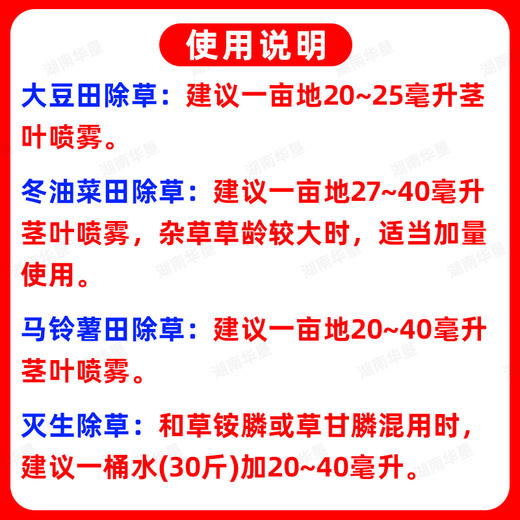 使用说明

大豆田除草：建议一亩地20~25毫升茎叶喷雾。

冬油菜田除草：建议一亩地27~40毫升茎叶喷雾，杂草草龄较大时，适当加量使用。

马铃薯田除草：建议一亩地20~40毫升茎叶喷雾。

灭生除草：和草铵膦或草甘膦混用时，建议一桶水(30斤)加20~40毫升。

湖南华垦